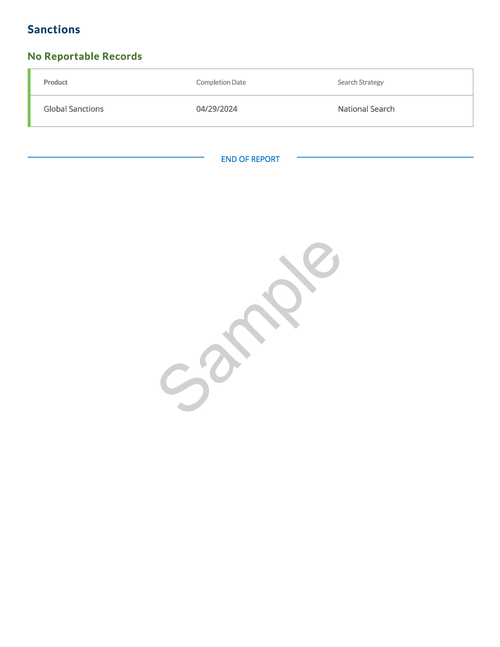 Sanctions

No Reportable Records

| Product | Completion Date | Search Strategy |
|---|---|---|
| Global Sanctions | 04/29/2024 | National Search |

END OF REPORT

Sample